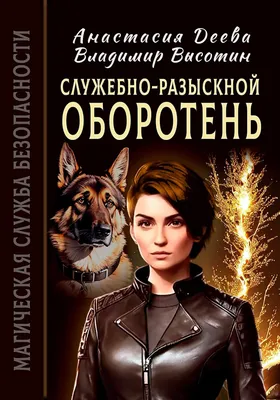 МАГИЧЕСКАЯ СЛУЖБА БЕЗОПАСНОСТИ

Анастасия Деева
Владимир Высотин

СЛУЖЕБНО-РАЗЫСКНОЙ
ОБОРОТЕНЬ